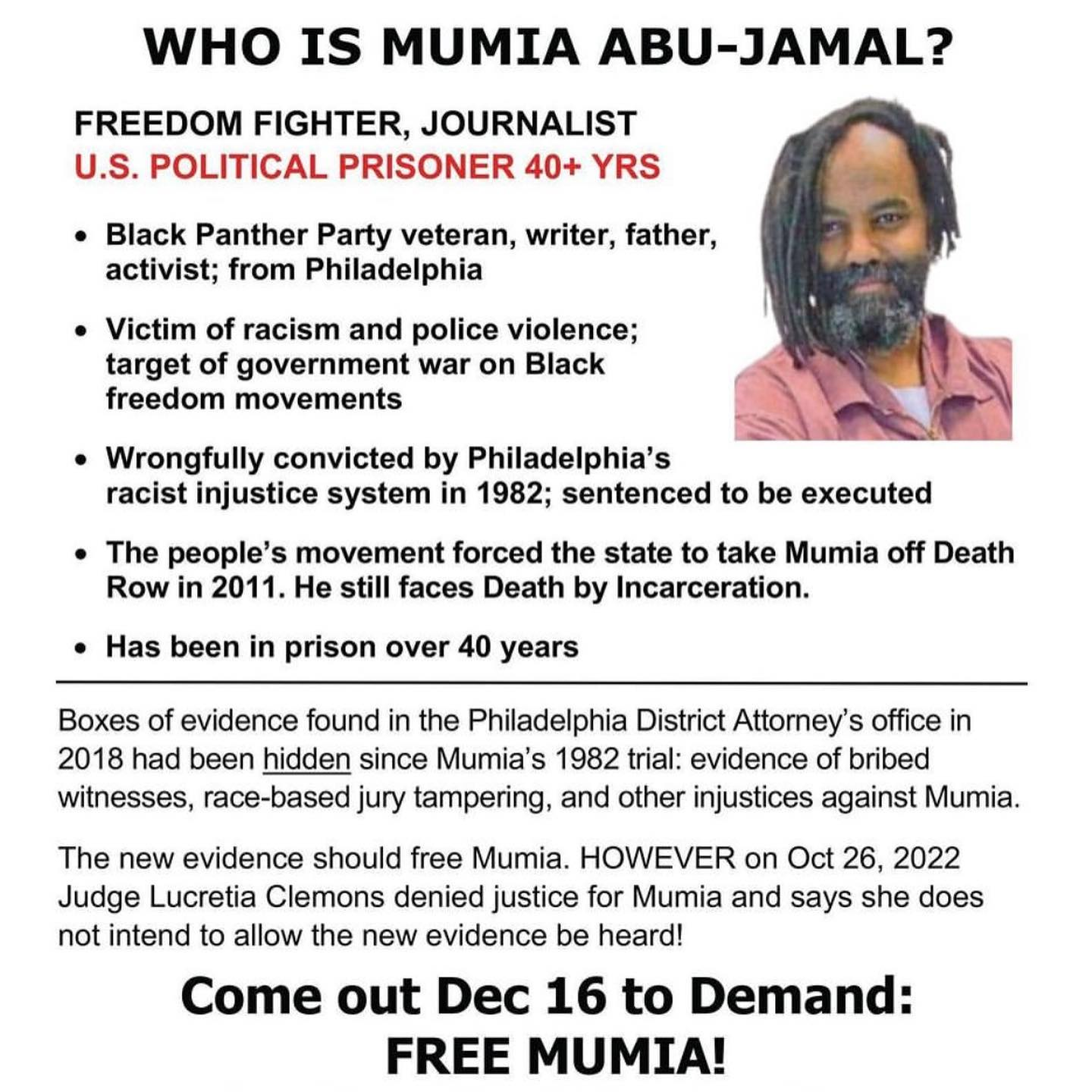 WHO IS MUMIA ABU-JAMAL?

FREEDOM FIGHTER, JOURNALIST
U.S. POLITICAL PRISONER 40+ YRS

• Black Panther Party veteran, writer, father, activist; from Philadelphia

• Victim of racism and police violence; target of government war on Black freedom movements

• Wrongfully convicted by Philadelphia's racist injustice system in 1982; sentenced to be executed

• The people's movement forced the state to take Mumia off Death Row in 2011. He still faces Death by Incarceration.

• Has been in prison over 40 years

Boxes of evidence found in the Philadelphia District Attorney's office in 2018 had been hidden since Mumia's 1982 trial: evidence of bribed witnesses, race-based jury tampering, and other injustices against Mumia.

The new evidence should free Mumia. HOWEVER on Oct 26, 2022 Judge Lucretia Clemons denied justice for Mumia and says she does not intend to allow the new evidence be heard!

Come out Dec 16 to Demand:
FREE MUMIA!